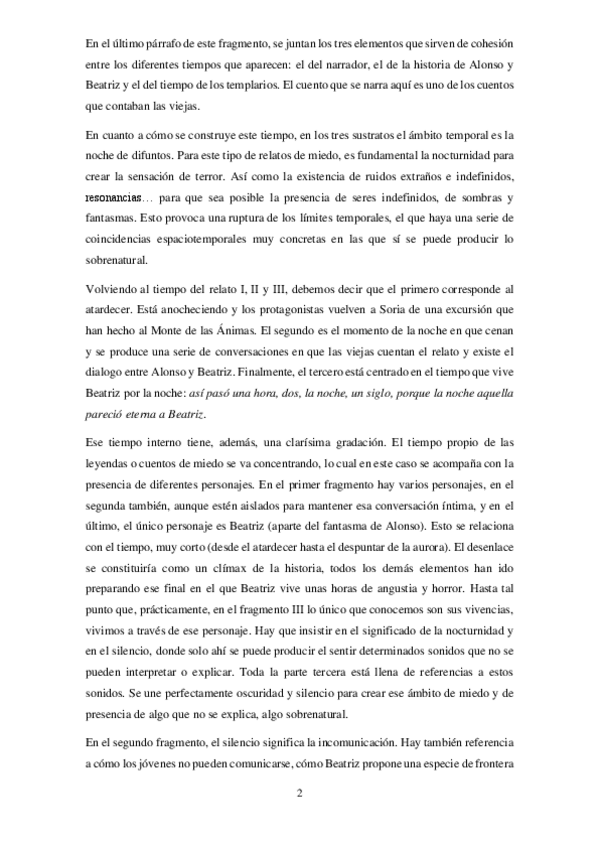 En el último párrafo de este fragmento, se juntan los tres elementos que sirven de cohesión entre los diferentes tiempos que aparecen: el del narrador, el de la historia de Alonso y Beatriz y el del tiempo de los templarios. El cuento que se narra aquí es uno de los cuentos que contaban las viejas.

En cuanto a cómo se construye este tiempo, en los tres sustratos el ámbito temporal es la noche de difuntos. Para este tipo de relatos de miedo, es fundamental la nocturnidad para crear la sensación de terror. Así como la existencia de ruidos extraños e indefinidos, resonancias… para que sea posible la presencia de seres indefinidos, de sombras y fantasmas. Esto provoca una ruptura de los límites temporales, el que haya una serie de coincidencias espaciotemporales muy concretas en las que sí se puede producir lo sobrenatural.

Volviendo al tiempo del relato I, II y III, debemos decir que el primero corresponde al atardecer. Está anocheciendo y los protagonistas vuelven a Soria de una excursión que han hecho al Monte de las Ánimas. El segundo es el momento de la noche en que cenan y se produce una serie de conversaciones en que las viejas cuentan el relato y existe el dialogo entre Alonso y Beatriz. Finalmente, el tercero está centrado en el tiempo que vive Beatriz por la noche: así pasó una hora, dos, la noche, un siglo, porque la noche aquella pareció eterna a Beatriz.

Ese tiempo interno tiene, además, una clarísima gradación. El tiempo propio de las leyendas o cuentos de miedo se va concentrando, lo cual en este caso se acompaña con la presencia de diferentes personajes. En el primer fragmento hay varios personajes, en el segunda también, aunque estén aislados para mantener esa conversación íntima, y en el último, el único personaje es Beatriz (aparte del fantasma de Alonso). Esto se relaciona con el tiempo, muy corto (desde el atardecer hasta el despuntar de la aurora). El desenlace se constituiría como un clímax de la historia, todos los demás elementos han ido preparando ese final en el que Beatriz vive unas horas de angustia y horror. Hasta tal punto que, prácticamente, en el fragmento III lo único que conocemos son sus vivencias, vivimos a través de ese personaje. Hay que insistir en el significado de la nocturnidad y en el silencio, donde solo ahí se puede producir el sentir determinados sonidos que no se pueden interpretar o explicar. Toda la parte tercera está llena de referencias a estos sonidos. Se une perfectamente oscuridad y silencio para crear ese ámbito de miedo y de presencia de algo que no se explica, algo sobrenatural.

En el segundo fragmento, el silencio significa la incomunicación. Hay también referencia a cómo los jóvenes no pueden comunicarse, cómo Beatriz propone una especie de frontera

2